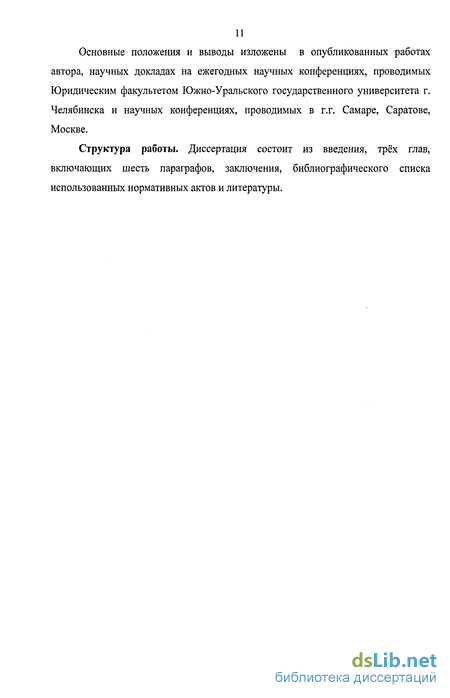 11

Основные положения и выводы изложены в опубликованных работах автора, научных докладах на ежегодных научных конференциях, проводимых Юридическим факультетом Южно-Уральского государственного университета г. Челябинска и научных конференциях, проводимых в г.г. Самаре, Саратове, Москве.

Структура работы. Диссертация состоит из введения, трёх глав, включающих шесть параграфов, заключения, библиографического списка использованных нормативных актов и литературы.

dsLib.net
библиотека диссертаций